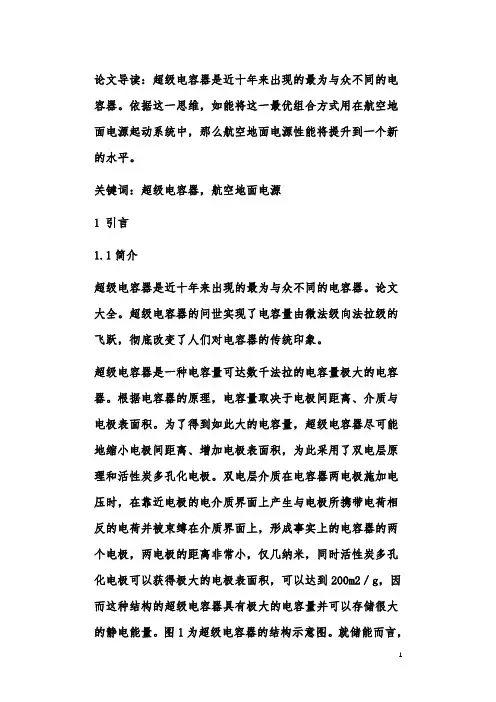 论文导读：超级电容器是近十年来出现的最为与众不同的电容器。依据这一思维，如能将这一最优组合方式用在航空地面电源起动系统中，那么航空地面电源性能将提升到一个新的水平。

关键词：超级电容器，航空地面电源

1 引言

1.1 简介

超级电容器是近十年来出现的最为与众不同的电容器。论文大全。超级电容器的问世实现了电容量由微法级向法拉级的飞跃，彻底改变了人们对电容器的传统印象。

超级电容器是一种电容量可达数千法拉的电容量极大的电容器。根据电容器的原理，电容量取决于电极间距离、介质与电极表面积。为了得到如此大的电容量，超级电容器尽可能地缩小电极间距离、增加电极表面积，为此采用了双电层原理和活性炭多孔化电极。双电层介质在电容器两电极施加电压时，在靠近电极的电介质界面上产生与电极所携带电荷相反的电荷并被束缚在介质界面上，形成事实上的电容器的两个电极，两电极的距离非常小，仅几纳米，同时活性炭多孔化电极可以获得极大的电极表面积，可以达到 200m2／g，因而这种结构的超级电容器具有极大的电容量并可以存储很大的静电能量。图 1 为超级电容器的结构示意图。就储能而言，

1